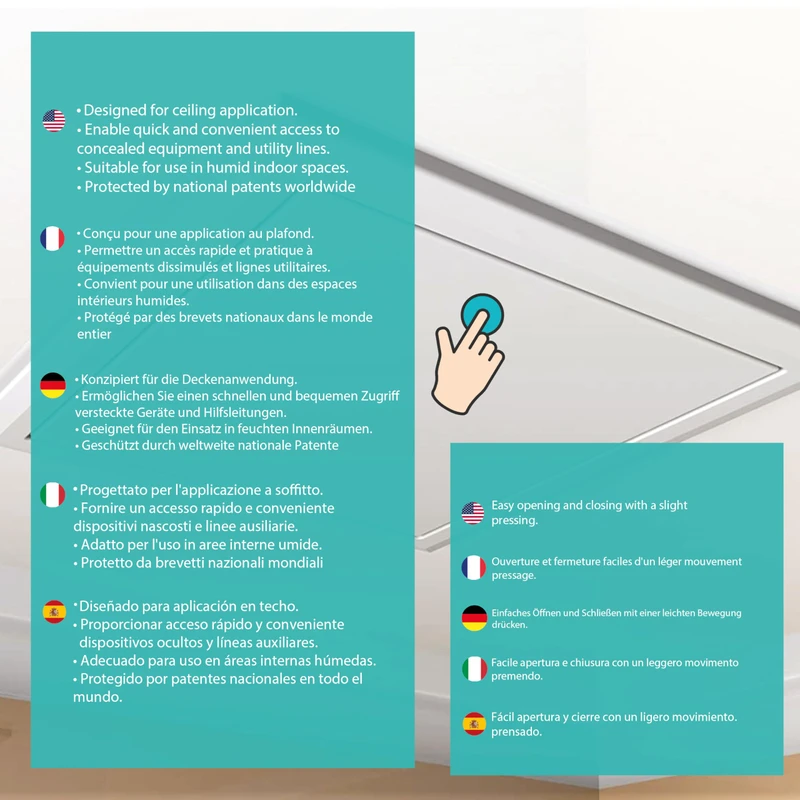 • Designed for ceiling application.
• Enable quick and convenient access to concealed equipment and utility lines.
• Suitable for use in humid indoor spaces.
• Protected by national patents worldwide

• Conçu pour une application au plafond.
• Permettre un accès rapide et pratique à équipements dissimulés et lignes utilitaires.
• Convient pour une utilisation dans des espaces intérieurs humides.
• Protégé par des brevets nationaux dans le monde entier

• Konzipiert für die Deckenanwendung.
• Ermöglichen Sie einen schnellen und bequemen Zugriff versteckte Geräte und Hilfsleitungen.
• Geeignet für den Einsatz in feuchten Innenräumen.
• Geschützt durch weltweite nationale Patente

• Progettato per l'applicazione a soffitto.
• Fornire un accesso rapido e conveniente dispositivi nascosti e linee ausiliarie.
• Adatto per l'uso in aree interne umide.
• Protetto da brevetti nazionali mondiali

• Diseñado para aplicación en techo.
• Proporcionar acceso rápido y conveniente dispositivos ocultos y líneas auxiliares.
• Adecuado para uso en áreas internas húmedas.
• Protegido por patentes nacionales en todo el mundo.

Easy opening and closing with a slight pressing.

Ouverture et fermeture faciles d'un léger mouvement pressage.

Einfaches Öffnen und Schließen mit einer leichten Bewegung drücken.

Facile apertura e chiusura con un leggero movimento premendo.

Fácil apertura y cierre con un ligero movimiento. prensado.